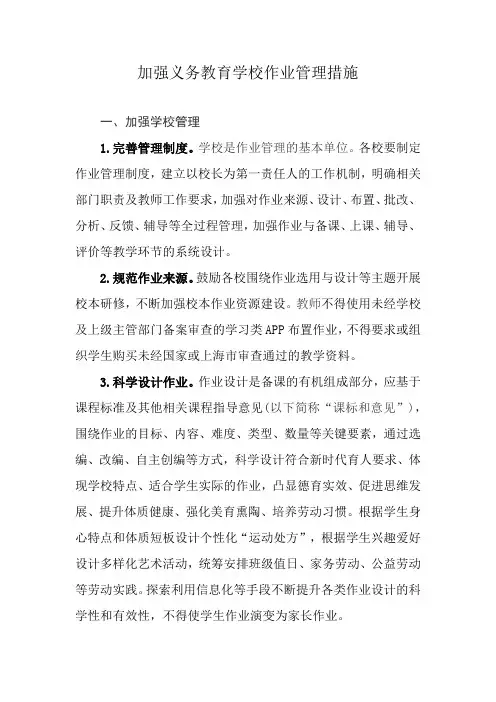 加强义务教育学校作业管理措施

一、加强学校管理

1.完善管理制度。学校是作业管理的基本单位。各校要制定作业管理制度，建立以校长为第一责任人的工作机制，明确相关部门职责及教师工作要求，加强对作业来源、设计、布置、批改、分析、反馈、辅导等全过程管理，加强作业与备课、上课、辅导、评价等教学环节的系统设计。

2.规范作业来源。鼓励各校围绕作业选用与设计等主题开展校本研修，不断加强校本作业资源建设。教师不得使用未经学校及上级主管部门备案审查的学习类APP布置作业，不得要求或组织学生购买未经国家或上海市审查通过的教学资料。

3.科学设计作业。作业设计是备课的有机组成部分，应基于课程标准及其他相关课程指导意见(以下简称“课标和意见”)，围绕作业的目标、内容、难度、类型、数量等关键要素，通过选编、改编、自主创编等方式，科学设计符合新时代育人要求、体现学校特点、适合学生实际的作业，凸显德育实效、促进思维发展、提升体质健康、强化美育熏陶、培养劳动习惯。根据学生身心特点和体质短板设计个性化“运动处方”，根据学生兴趣爱好设计多样化艺术活动，统筹安排班级值日、家务劳动、公益劳动等劳动实践。探索利用信息化等手段不断提升各类作业设计的科学性和有效性，不得使学生作业演变为家长作业。